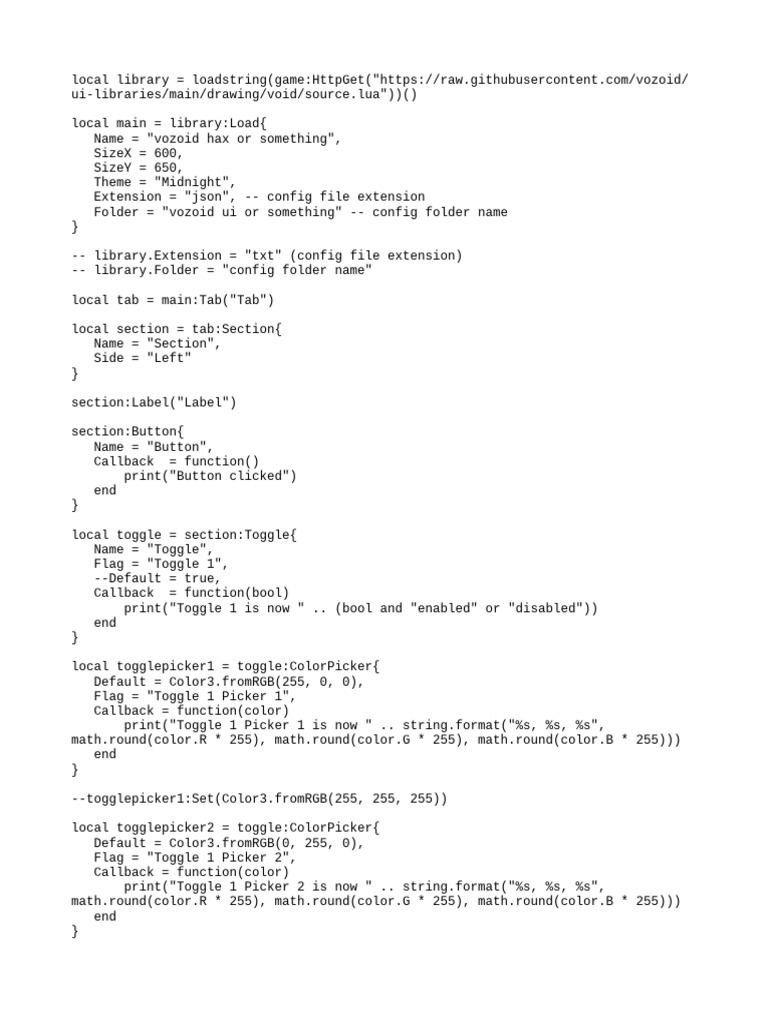 local library = loadstring(game:HttpGet("https://raw.githubusercontent.com/vozoid/ui-libraries/main/drawing/void/source.lua"))()

local main = library:Load{
   Name = "vozoid hax or something",
   SizeX = 600,
   SizeY = 650,
   Theme = "Midnight",
   Extension = "json", -- config file extension
   Folder = "vozoid ui or something" -- config folder name
}

-- library.Extension = "txt" (config file extension)
-- library.Folder = "config folder name"

local tab = main:Tab("Tab")

local section = tab:Section{
   Name = "Section",
   Side = "Left"
}

section:Label("Label")

section:Button{
   Name = "Button",
   Callback  = function()
       print("Button clicked")
   end
}

local toggle = section:Toggle{
   Name = "Toggle",
   Flag = "Toggle 1",
   --Default = true,
   Callback  = function(bool)
       print("Toggle 1 is now " .. (bool and "enabled" or "disabled"))
   end
}

local togglepicker1 = toggle:ColorPicker{
   Default = Color3.fromRGB(255, 0, 0),
   Flag = "Toggle 1 Picker 1",
   Callback = function(color)
       print("Toggle 1 Picker 1 is now " .. string.format("%s, %s, %s", math.round(color.R * 255), math.round(color.G * 255), math.round(color.B * 255)))
   end
}

--togglepicker1:Set(Color3.fromRGB(255, 255, 255))

local togglepicker2 = toggle:ColorPicker{
   Default = Color3.fromRGB(0, 255, 0),
   Flag = "Toggle 1 Picker 2",
   Callback = function(color)
       print("Toggle 1 Picker 2 is now " .. string.format("%s, %s, %s", math.round(color.R * 255), math.round(color.G * 255), math.round(color.B * 255)))
   end
}